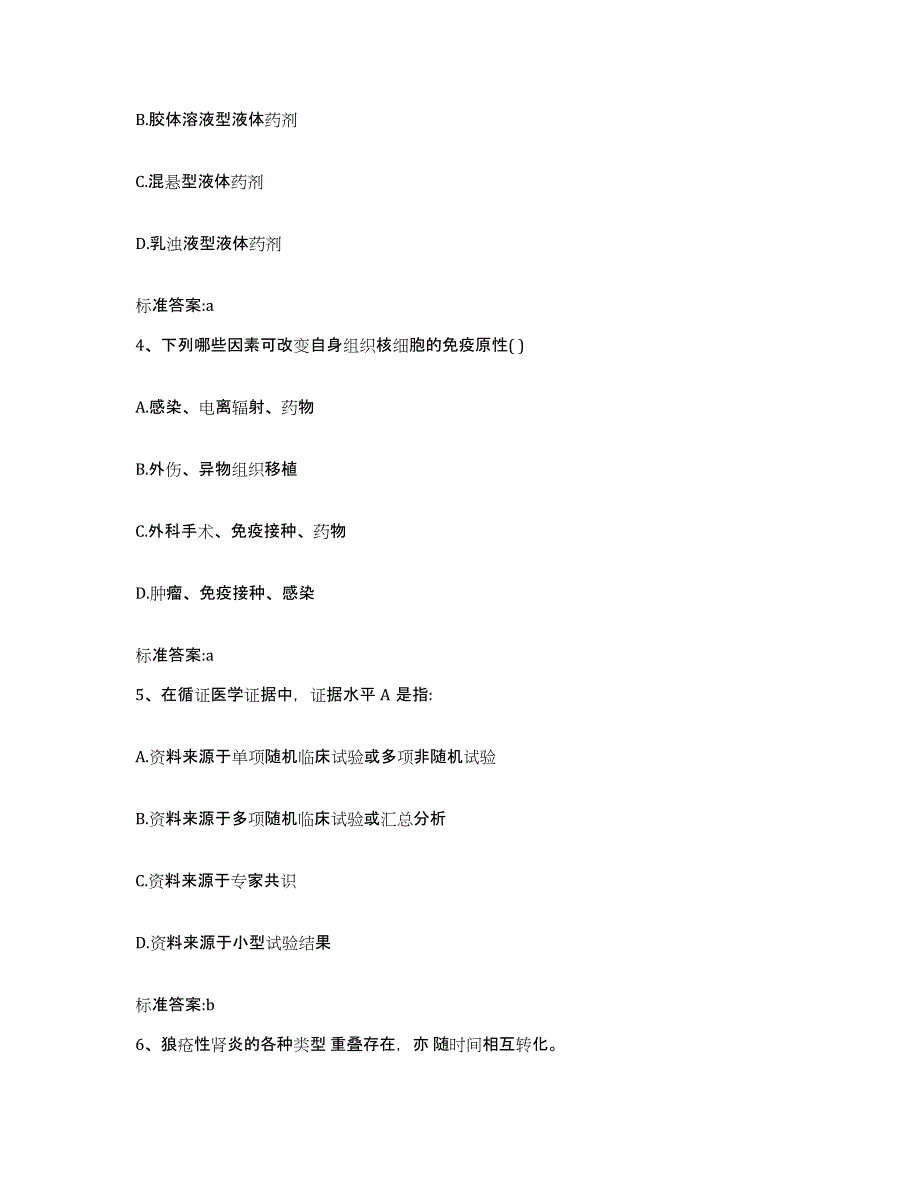 B.胶体溶液型液体药剂

C.混悬型液体药剂

D.乳浊液型液体药剂

标准答案:a

4、下列哪些因素可改变自身组织核细胞的免疫原性( )

A.感染、电离辐射、药物

B.外伤、异物组织移植

C.外科手术、免疫接种、药物

D.肿瘤、免疫接种、感染

标准答案:a

5、在循证医学证据中，证据水平 A 是指:

A.资料来源于单项随机临床试验或多项非随机试验

B.资料来源于多项随机临床试验或汇总分析

C.资料来源于专家共识

D.资料来源于小型试验结果

标准答案:b

6、狼疮性肾炎的各种类型 重叠存在，亦 随时间相互转化。